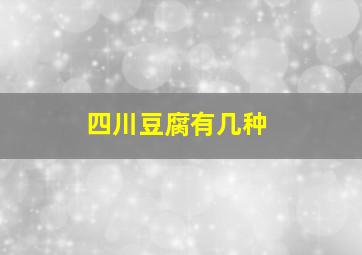 四川豆腐有几种